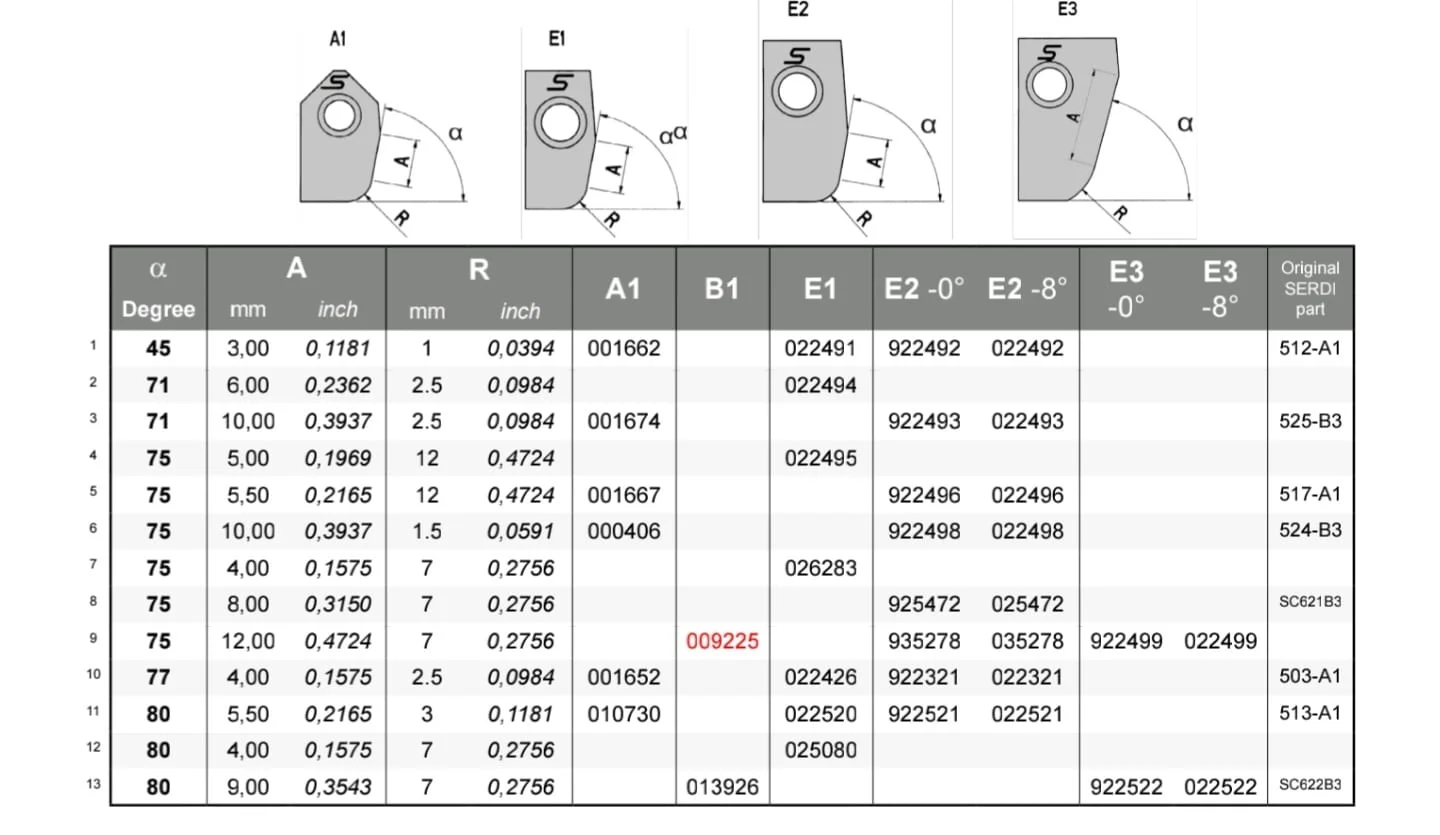 A1

α

A

R

E1

αα

A

R

E2

α

A

R

E3

α

A

R

| | α Degree | A mm | A inch | R mm | R inch | A1 | B1 | E1 | E2 -0° | E2 -8° | E3 -0° | E3 -8° | Original SERDI part |
|---|---|---|---|---|---|---|---|---|---|---|---|---|---|
| 1 | 45 | 3,00 | 0,1181 | 1 | 0,0394 | 001662 | | 022491 | 922492 | 022492 | | | 512-A1 |
| 2 | 71 | 6,00 | 0,2362 | 2.5 | 0,0984 | | | 022494 | | | | | |
| 3 | 71 | 10,00 | 0,3937 | 2.5 | 0,0984 | 001674 | | | 922493 | 022493 | | | 525-B3 |
| 4 | 75 | 5,00 | 0,1969 | 12 | 0,4724 | | | 022495 | | | | | |
| 5 | 75 | 5,50 | 0,2165 | 12 | 0,4724 | 001667 | | | 922496 | 022496 | | | 517-A1 |
| 6 | 75 | 10,00 | 0,3937 | 1.5 | 0,0591 | 000406 | | | 922498 | 022498 | | | 524-B3 |
| 7 | 75 | 4,00 | 0,1575 | 7 | 0,2756 | | | 026283 | | | | | |
| 8 | 75 | 8,00 | 0,3150 | 7 | 0,2756 | | | | 925472 | 025472 | | | SC621B3 |
| 9 | 75 | 12,00 | 0,4724 | 7 | 0,2756 | | 009225 | | 935278 | 035278 | 922499 | 022499 | |
| 10 | 77 | 4,00 | 0,1575 | 2.5 | 0,0984 | 001652 | | 022426 | 922321 | 022321 | | | 503-A1 |
| 11 | 80 | 5,50 | 0,2165 | 3 | 0,1181 | 010730 | | 022520 | 922521 | 022521 | | | 513-A1 |
| 12 | 80 | 4,00 | 0,1575 | 7 | 0,2756 | | | 025080 | | | | | |
| 13 | 80 | 9,00 | 0,3543 | 7 | 0,2756 | | 013926 | | | | 922522 | 022522 | SC622B3 |